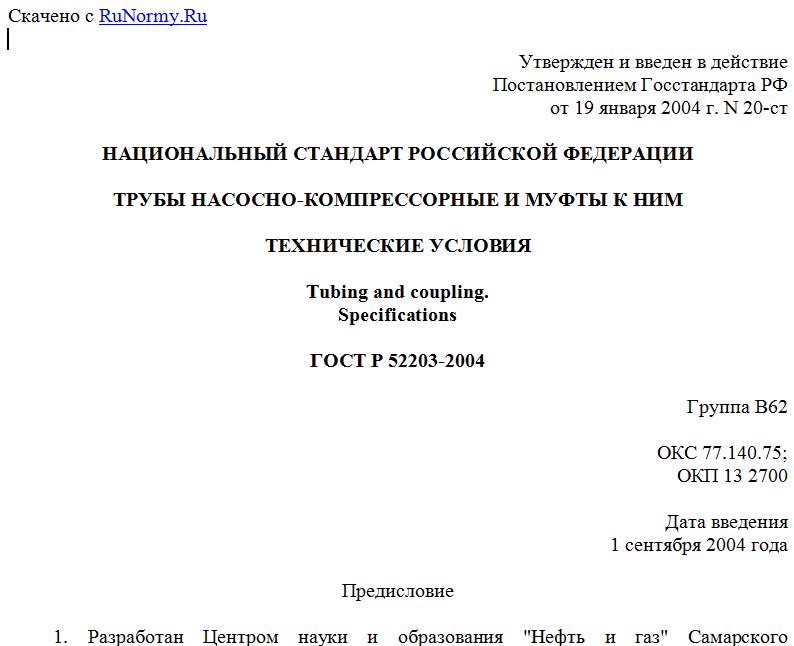 Скачено с RuNormy.Ru

Утвержден и введен в действие
Постановлением Госстандарта РФ
от 19 января 2004 г. N 20-ст

НАЦИОНАЛЬНЫЙ СТАНДАРТ РОССИЙСКОЙ ФЕДЕРАЦИИ

ТРУБЫ НАСОСНО-КОМПРЕССОРНЫЕ И МУФТЫ К НИМ

ТЕХНИЧЕСКИЕ УСЛОВИЯ

Tubing and coupling.
Specifications

ГОСТ Р 52203-2004

Группа В62

ОКС 77.140.75;
ОКП 13 2700

Дата введения
1 сентября 2004 года

Предисловие

1. Разработан Центром науки и образования "Нефть и газ" Самарского